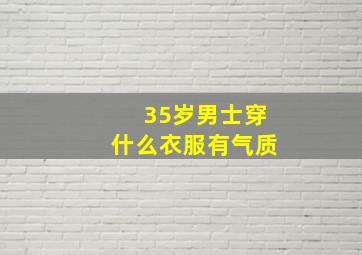 35岁男士穿
什么衣服有气质